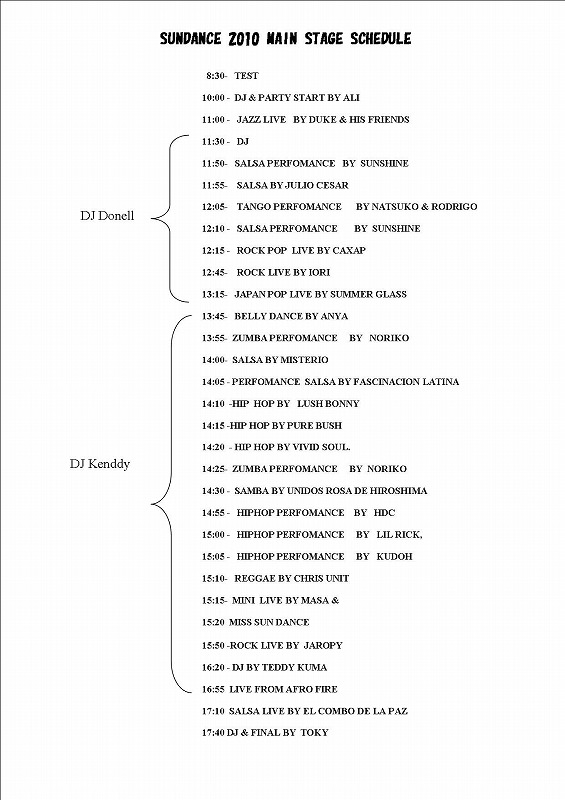 SUNDANCE 2010 MAIN STAGE SCHEDULE

8:30- TEST

10:00 - DJ & PARTY START BY ALI

11:00 - JAZZ LIVE BY DUKE & HIS FRIENDS

DJ Donell

11:30 - DJ

11:50- SALSA PERFOMANCE BY SUNSHINE

11:55- SALSA BY JULIO CESAR

12:05- TANGO PERFOMANCE BY NATSUKO & RODRIGO

12:10 - SALSA PERFOMANCE BY SUNSHINE

12:15 - ROCK POP LIVE BY CAXAP

12:45- ROCK LIVE BY IORI

13:15- JAPAN POP LIVE BY SUMMER GLASS

DJ Kenddy

13:45- BELLY DANCE BY ANYA

13:55- ZUMBA PERFOMANCE BY NORIKO

14:00- SALSA BY MISTERIO

14:05 - PERFOMANCE SALSA BY FASCINACION LATINA

14:10 -HIP HOP BY LUSH BONNY

14:15 -HIP HOP BY PURE BUSH

14:20 - HIP HOP BY VIVID SOUL.

14:25- ZUMBA PERFOMANCE BY NORIKO

14:30 - SAMBA BY UNIDOS ROSA DE HIROSHIMA

14:55 - HIPHOP PERFOMANCE BY HDC

15:00 - HIPHOP PERFOMANCE BY LIL RICK,

15:05 - HIPHOP PERFOMANCE BY KUDOH

15:10- REGGAE BY CHRIS UNIT

15:15- MINI LIVE BY MASA &

15:20 MISS SUN DANCE

15:50 -ROCK LIVE BY JAROPY

16:20 - DJ BY TEDDY KUMA

16:55 LIVE FROM AFRO FIRE

17:10 SALSA LIVE BY EL COMBO DE LA PAZ

17:40 DJ & FINAL BY TOKY